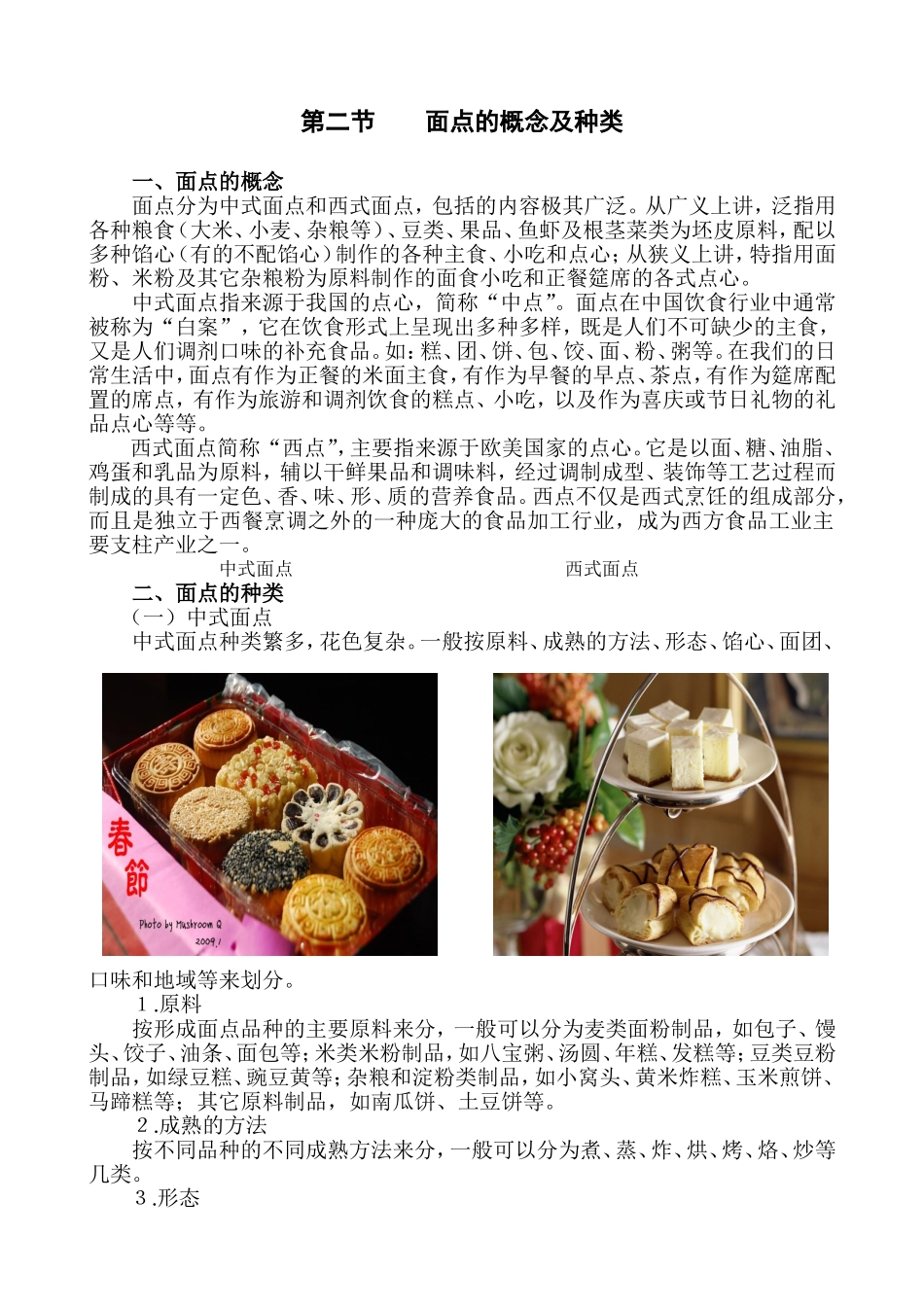 第二节　　面点的概念及种类

一、面点的概念

面点分为中式面点和西式面点，包括的内容极其广泛。从广义上讲，泛指用各种粮食（大米、小麦、杂粮等）、豆类、果品、鱼虾及根茎菜类为坯皮原料，配以多种馅心（有的不配馅心）制作的各种主食、小吃和点心；从狭义上讲，特指用面粉、米粉及其它杂粮粉为原料制作的面食小吃和正餐筵席的各式点心。

中式面点指来源于我国的点心，简称“中点”。面点在中国饮食行业中通常被称为“白案”，它在饮食形式上呈现出多种多样，既是人们不可缺少的主食，又是人们调剂口味的补充食品。如：糕、团、饼、包、饺、面、粉、粥等。在我们的日常生活中，面点有作为正餐的米面主食，有作为早餐的早点、茶点，有作为筵席配置的席点，有作为旅游和调剂饮食的糕点、小吃，以及作为喜庆或节日礼物的礼品点心等等。

西式面点简称“西点”，主要指来源于欧美国家的点心。它是以面、糖、油脂、鸡蛋和乳品为原料，辅以干鲜果品和调味料，经过调制成型、装饰等工艺过程而制成的具有一定色、香、味、形、质的营养食品。西点不仅是西式烹饪的组成部分，而且是独立于西餐烹调之外的一种庞大的食品加工行业，成为西方食品工业主要支柱产业之一。

中式面点　　　　西式面点

二、面点的种类

（一）中式面点

中式面点种类繁多，花色复杂。一般按原料、成熟的方法、形态、馅心、面团、

春節

Photo by Mushroom Q 2009.1

口味和地域等来划分。

1.原料

按形成面点品种的主要原料来分，一般可以分为麦类面粉制品，如包子、馒头、饺子、油条、面包等；米类米粉制品，如八宝粥、汤圆、年糕、发糕等；豆类豆粉制品，如绿豆糕、豌豆黄等；杂粮和淀粉类制品，如小窝头、黄米炸糕、玉米煎饼、马蹄糕等；其它原料制品，如南瓜饼、土豆饼等。

2.成熟的方法

按不同品种的不同成熟方法来分，一般可以分为煮、蒸、炸、烘、烤、烙、炒等几类。

3.形态